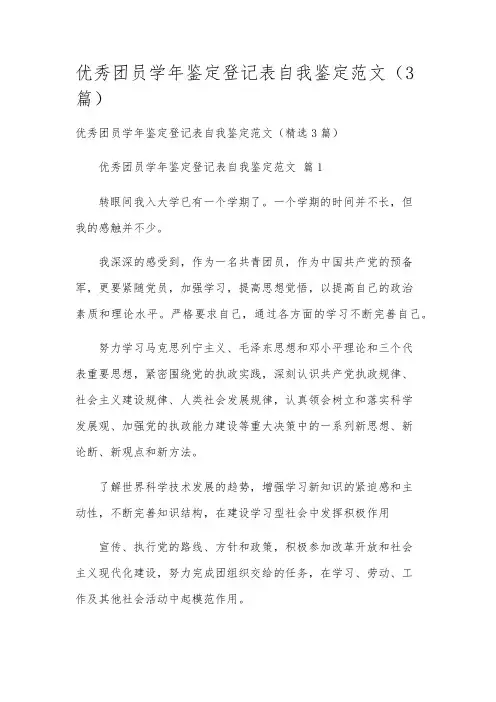 优秀团员学年鉴定登记表自我鉴定范文（3篇）

优秀团员学年鉴定登记表自我鉴定范文（精选3篇）

优秀团员学年鉴定登记表自我鉴定范文 篇1

转眼间我入大学已有一个学期了。一个学期的时间并不长，但我的感触并不少。

我深深的感受到，作为一名共青团员，作为中国共产党的预备军，更要紧随党员，加强学习，提高思想觉悟，以提高自己的政治素质和理论水平。严格要求自己，通过各方面的学习不断完善自己。

努力学习马克思列宁主义、毛泽东思想和邓小平理论和三个代表重要思想，紧密围绕党的执政实践，深刻认识共产党执政规律、社会主义建设规律、人类社会发展规律，认真领会树立和落实科学发展观、加强党的执政能力建设等重大决策中的一系列新思想、新论断、新观点和新方法。

了解世界科学技术发展的趋势，增强学习新知识的紧迫感和主动性，不断完善知识结构，在建设学习型社会中发挥积极作用

宣传、执行党的路线、方针和政策，积极参加改革开放和社会主义现代化建设，努力完成团组织交给的任务，在学习、劳动、工作及其他社会活动中起模范作用。